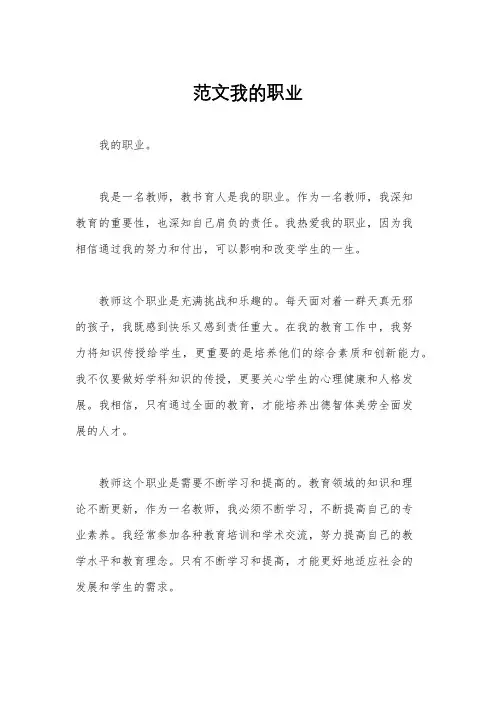 范文我的职业

我的职业。

我是一名教师，教书育人是我的职业。作为一名教师，我深知教育的重要性，也深知自己肩负的责任。我热爱我的职业，因为我相信通过我的努力和付出，可以影响和改变学生的一生。

教师这个职业是充满挑战和乐趣的。每天面对着一群天真无邪的孩子，我既感到快乐又感到责任重大。在我的教育工作中，我努力将知识传授给学生，更重要的是培养他们的综合素质和创新能力。我不仅要做好学科知识的传授，更要关心学生的心理健康和人格发展。我相信，只有通过全面的教育，才能培养出德智体美劳全面发展的人才。

教师这个职业是需要不断学习和提高的。教育领域的知识和理论不断更新，作为一名教师，我必须不断学习，不断提高自己的专业素养。我经常参加各种教育培训和学术交流，努力提高自己的教学水平和教育理念。只有不断学习和提高，才能更好地适应社会的发展和学生的需求。